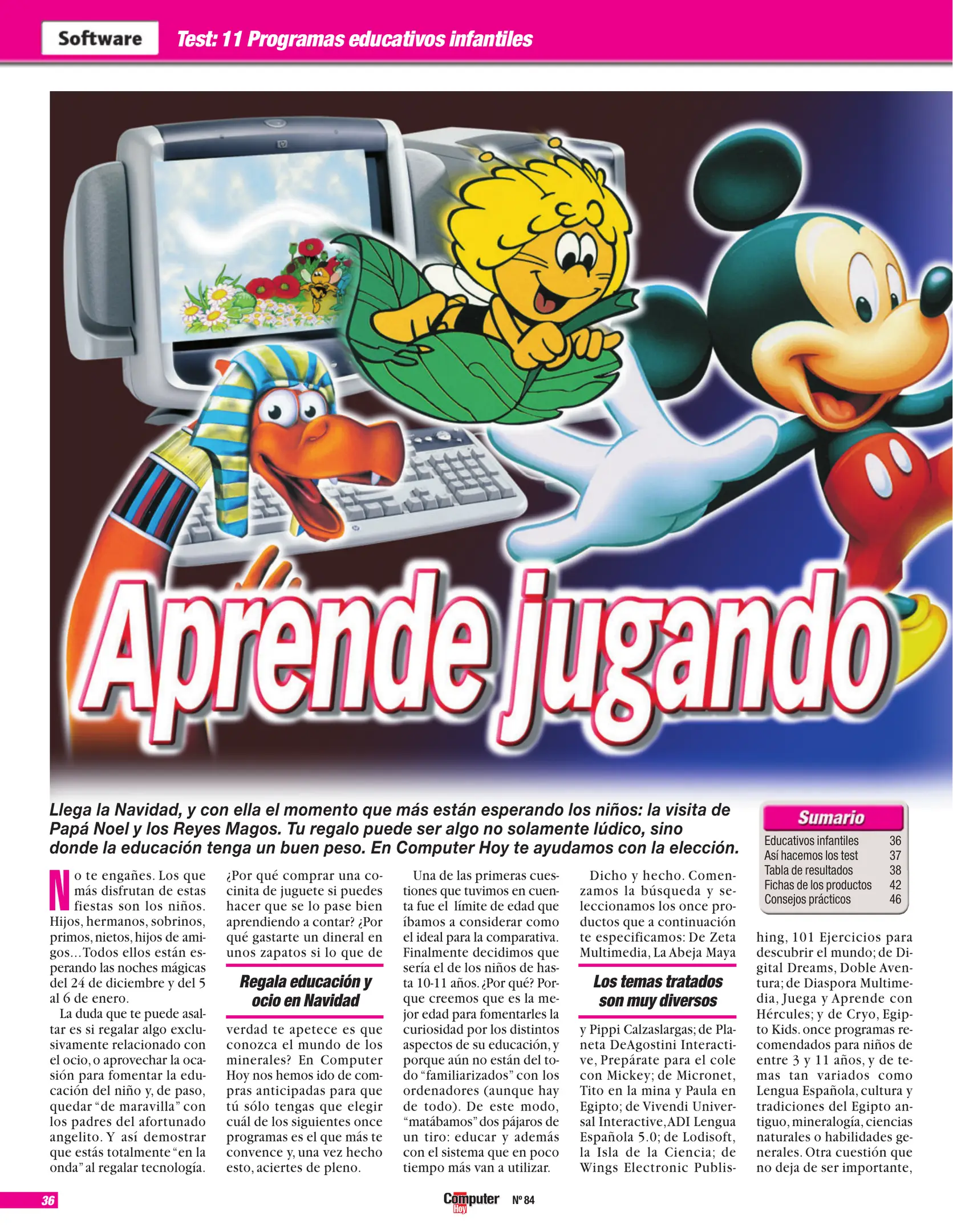 Software Test: 11 Programas educativos infantiles

Aprende jugando

Llega la Navidad, y con ella el momento que más están esperando los niños: la visita de Papá Noel y los Reyes Magos. Tu regalo puede ser algo no solamente lúdico, sino donde la educación tenga un buen peso. En Computer Hoy te ayudamos con la elección.

Sumario
Educativos infantiles 36
Así hacemos los test 37
Tabla de resultados 38
Fichas de los productos 42
Consejos prácticos 46

No te engañes. Los que más disfrutan de estas fiestas son los niños. Hijos, hermanos, sobrinos, primos, nietos, hijos de amigos... Todos ellos están esperando las noches mágicas del 24 de diciembre y del 5 al 6 de enero.

La duda que te puede asaltar es si regalar algo exclusivamente relacionado con el ocio, o aprovechar la ocasión para fomentar la educación del niño y, de paso, quedar "de maravilla" con los padres del afortunado angelito. Y así demostrar que estás totalmente "en la onda" al regalar tecnología.

¿Por qué comprar una cocinita de juguete si puedes hacer que se lo pase bien aprendiendo a contar? ¿Por qué gastarte un dineral en unos zapatos si lo que de

Regala educación y ocio en Navidad

verdad te apetece es que conozca el mundo de los minerales? En Computer Hoy nos hemos ido de compras anticipadas para que tú sólo tengas que elegir cuál de los siguientes once programas es el que más te convence y, una vez hecho esto, aciertes de pleno.

Una de las primeras cuestiones que tuvimos en cuenta fue el límite de edad que íbamos a considerar como el ideal para la comparativa. Finalmente decidimos que sería el de los niños de hasta 10-11 años. ¿Por qué? Porque creemos que es la mejor edad para fomentarles la curiosidad por los distintos aspectos de su educación, y porque aún no están del todo "familiarizados" con los ordenadores (aunque hay de todo). De este modo, "matábamos" dos pájaros de un tiro: educar y además con el sistema que en poco tiempo más van a utilizar.

Dicho y hecho. Comenzamos la búsqueda y seleccionamos los once productos que a continuación te especificamos: De Zeta Multimedia, La Abeja Maya

Los temas tratados son muy diversos

y Pippi Calzaslargas; de Planeta DeAgostini Interactive, Prepárate para el cole con Mickey; de Micronet, Tito en la mina y Paula en Egipto; de Vivendi Universal Interactive, ADI Lengua Española 5.0; de Lodisoft, la Isla de la Ciencia; de Wings Electronic Publishing, 101 Ejercicios para descubrir el mundo; de Digital Dreams, Doble Aventura; de Diaspora Multimedia, Juega y Aprende con Hércules; y de Cryo, Egipto Kids. once programas recomendados para niños de entre 3 y 11 años, y de temas tan variados como Lengua Española, cultura y tradiciones del Egipto antiguo, mineralogía, ciencias naturales o habilidades generales. Otra cuestión que no deja de ser importante,

36 Computer Hoy Nº 84